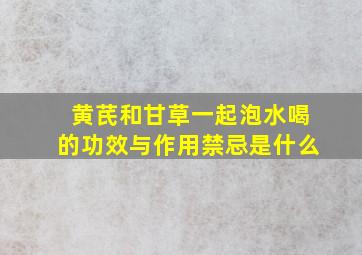 黄芪和甘草一起泡水喝的功效与作用禁忌是什么